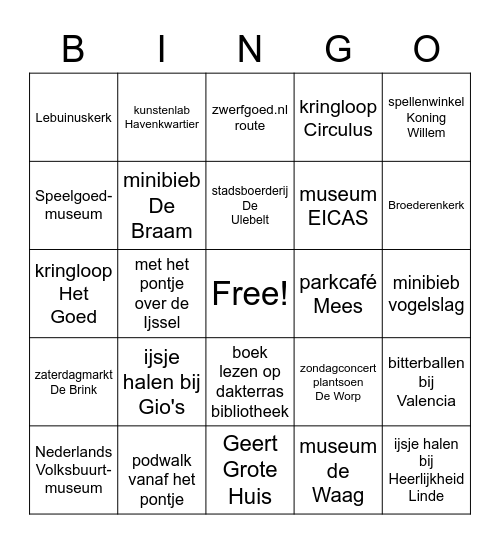 | B | I | N | G | O |
|---|---|---|---|---|
| Lebuinuskerk | kunstenlab Havenkwartier | zwerfgoed.nl route | kringloop Circulus | spellenwinkel Koning Willem |
| Speelgoed-museum | minibieb De Braam | stadsboerderij De Ulebelt | museum EICAS | Broederenkerk |
| kringloop Het Goed | met het pontje over de Ijssel | Free! | parkcafé Mees | minibieb vogelslag |
| zaterdagmarkt De Brink | ijsje halen bij Gio's | boek lezen op dakterras bibliotheek | zondagconcert plantsoen De Worp | bitterballen bij Valencia |
| Nederlands Volksbuurt-museum | podwalk vanaf het pontje | Geert Grote Huis | museum de Waag | ijsje halen bij Heerlijkheid Linde |